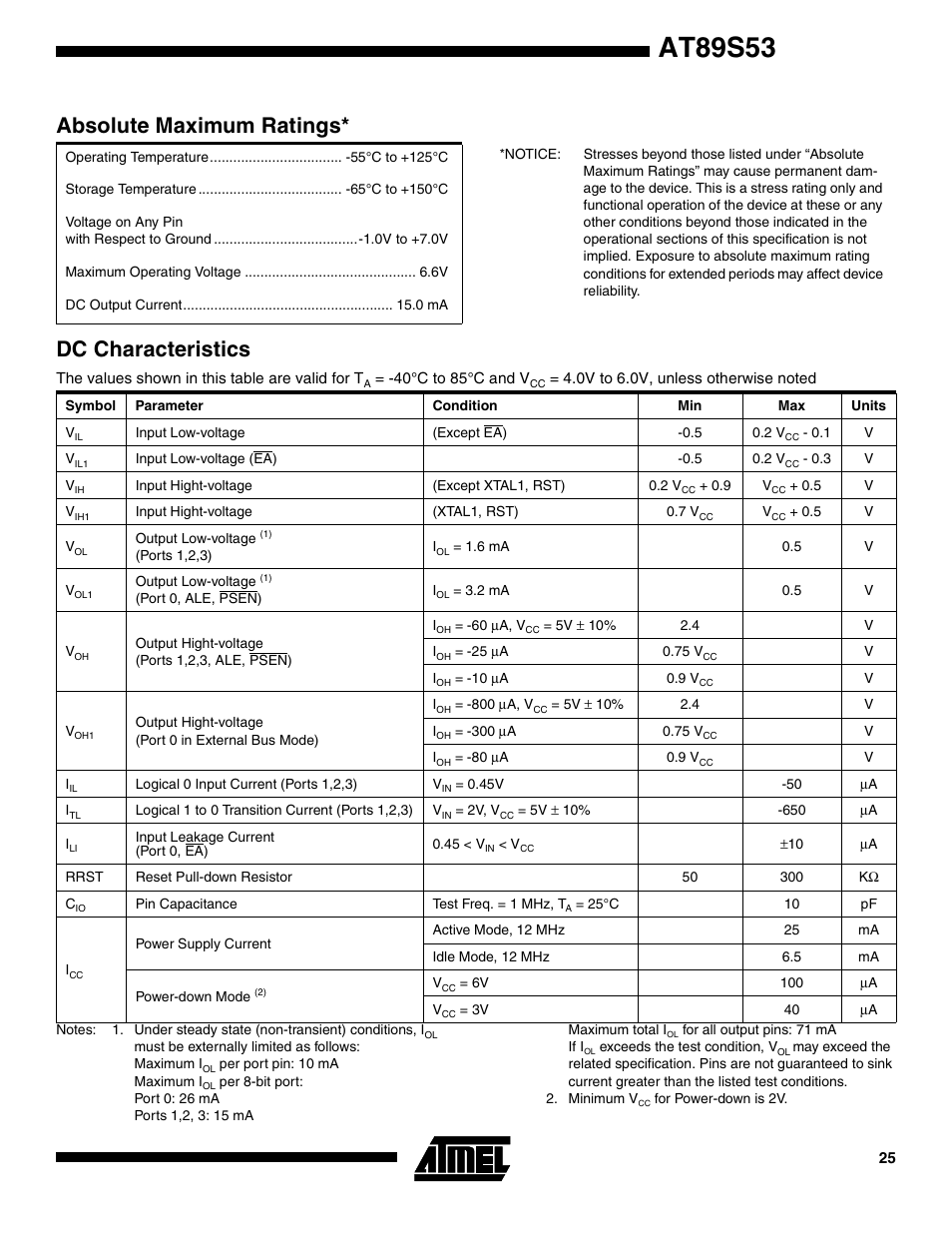 AT89S53

Absolute Maximum Ratings*

Operating Temperature.................................. -55°C to +125°C

Storage Temperature ..................................... -65°C to +150°C

Voltage on Any Pin
with Respect to Ground .....................................-1.0V to +7.0V

Maximum Operating Voltage ............................................ 6.6V

DC Output Current...................................................... 15.0 mA

*NOTICE: Stresses beyond those listed under “Absolute Maximum Ratings” may cause permanent damage to the device. This is a stress rating only and functional operation of the device at these or any other conditions beyond those indicated in the operational sections of this specification is not implied. Exposure to absolute maximum rating conditions for extended periods may affect device reliability.

DC Characteristics

The values shown in this table are valid for $T_A$ = -40°C to 85°C and $V_{CC}$ = 4.0V to 6.0V, unless otherwise noted

| Symbol | Parameter | Condition | Min | Max | Units |
|---|---|---|---|---|---|
| $V_{IL}$ | Input Low-voltage | (Except $\overline{EA}$) | -0.5 | 0.2 $V_{CC}$ - 0.1 | V |
| $V_{IL1}$ | Input Low-voltage ($\overline{EA}$) | | -0.5 | 0.2 $V_{CC}$ - 0.3 | V |
| $V_{IH}$ | Input Hight-voltage | (Except XTAL1, RST) | 0.2 $V_{CC}$ + 0.9 | $V_{CC}$ + 0.5 | V |
| $V_{IH1}$ | Input Hight-voltage | (XTAL1, RST) | 0.7 $V_{CC}$ | $V_{CC}$ + 0.5 | V |
| $V_{OL}$ | Output Low-voltage $^{(1)}$ (Ports 1,2,3) | $I_{OL}$ = 1.6 mA | | 0.5 | V |
| $V_{OL1}$ | Output Low-voltage $^{(1)}$ (Port 0, ALE, $\overline{PSEN}$) | $I_{OL}$ = 3.2 mA | | 0.5 | V |
| $V_{OH}$ | Output Hight-voltage (Ports 1,2,3, ALE, $\overline{PSEN}$) | $I_{OH}$ = -60 µA, $V_{CC}$ = 5V ± 10% | 2.4 | | V |
| | | $I_{OH}$ = -25 µA | 0.75 $V_{CC}$ | | V |
| | | $I_{OH}$ = -10 µA | 0.9 $V_{CC}$ | | V |
| $V_{OH1}$ | Output Hight-voltage (Port 0 in External Bus Mode) | $I_{OH}$ = -800 µA, $V_{CC}$ = 5V ± 10% | 2.4 | | V |
| | | $I_{OH}$ = -300 µA | 0.75 $V_{CC}$ | | V |
| | | $I_{OH}$ = -80 µA | 0.9 $V_{CC}$ | | V |
| $I_{IL}$ | Logical 0 Input Current (Ports 1,2,3) | $V_{IN}$ = 0.45V | | -50 | µA |
| $I_{TL}$ | Logical 1 to 0 Transition Current (Ports 1,2,3) | $V_{IN}$ = 2V, $V_{CC}$ = 5V ± 10% | | -650 | µA |
| $I_{LI}$ | Input Leakage Current (Port 0, $\overline{EA}$) | 0.45 < $V_{IN}$ < $V_{CC}$ | | ±10 | µA |
| RRST | Reset Pull-down Resistor | | 50 | 300 | KΩ |
| $C_{IO}$ | Pin Capacitance | Test Freq. = 1 MHz, $T_A$ = 25°C | | 10 | pF |
| $I_{CC}$ | Power Supply Current | Active Mode, 12 MHz | | 25 | mA |
| | | Idle Mode, 12 MHz | | 6.5 | mA |
| | Power-down Mode $^{(2)}$ | $V_{CC}$ = 6V | | 100 | µA |
| | | $V_{CC}$ = 3V | | 40 | µA |

Notes: 1. Under steady state (non-transient) conditions, $I_{OL}$ must be externally limited as follows:
Maximum $I_{OL}$ per port pin: 10 mA
Maximum $I_{OL}$ per 8-bit port:
Port 0: 26 mA
Ports 1,2, 3: 15 mA
Maximum total $I_{OL}$ for all output pins: 71 mA
If $I_{OL}$ exceeds the test condition, $V_{OL}$ may exceed the related specification. Pins are not guaranteed to sink current greater than the listed test conditions.
2. Minimum $V_{CC}$ for Power-down is 2V.

ATMEL

25